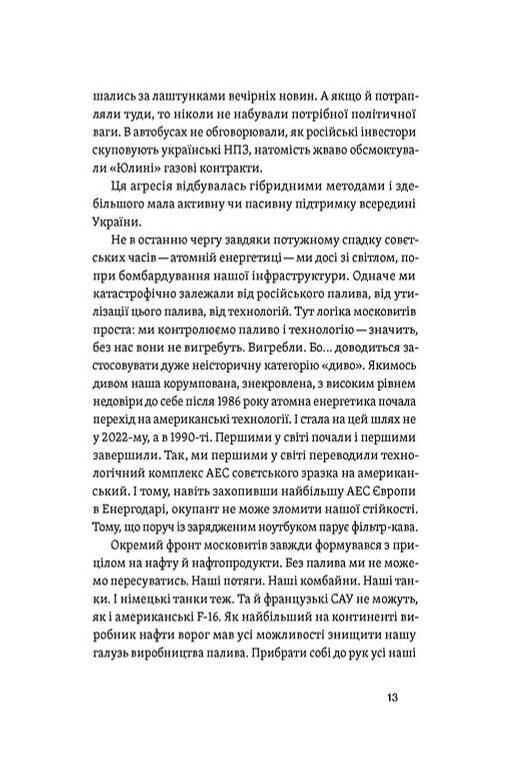 шались за лаштунками вечірніх новин. А якщо й потрапляли туди, то ніколи не набували потрібної політичної ваги. В автобусах не обговорювали, як російські інвестори скуповують українські НПЗ, натомість жваво обсмоктували «Юлині» газові контракти.

Ця агресія відбувалась гібридними методами і здебільшого мала активну чи пасивну підтримку всередині України.

Не в останню чергу завдяки потужному спадку совєтських часів — атомній енергетиці — ми досі зі світлом, попри бомбардування нашої інфраструктури. Одначе ми катастрофічно залежали від російського палива, від утилізації цього палива, від технологій. Тут логіка московитів проста: ми контролюємо паливо і технологію — значить, без нас вони не вигребуть. Вигребли. Бо... доводиться застосовувати дуже неісторичну категорію «диво». Якимось дивом наша корумпована, знекровлена, з високим рівнем недовіри до себе після 1986 року атомна енергетика почала перехід на американські технології. І стала на цей шлях не у 2022-му, а в 1990-ті. Першими у світі почали і першими завершили. Так, ми першими у світі переводили технологічний комплекс АЕС совєтського зразка на американський. І тому, навіть захопивши найбільшу АЕС Європи в Енергодарі, окупант не може зломити нашої стійкості. Тому, що поруч із зарядженим ноутбуком парує фільтр-кава.

Окремий фронт московитів завжди формувався з прицілом на нафту й нафтопродукти. Без палива ми не можемо пересуватись. Наші потяги. Наші комбайни. Наші танки. І німецькі танки теж. Та й французькі САУ не можуть, як і американські F-16. Як найбільший на континенті виробник нафти ворог мав усі можливості знищити нашу галузь виробництва палива. Прибрати собі до рук усі наші

13